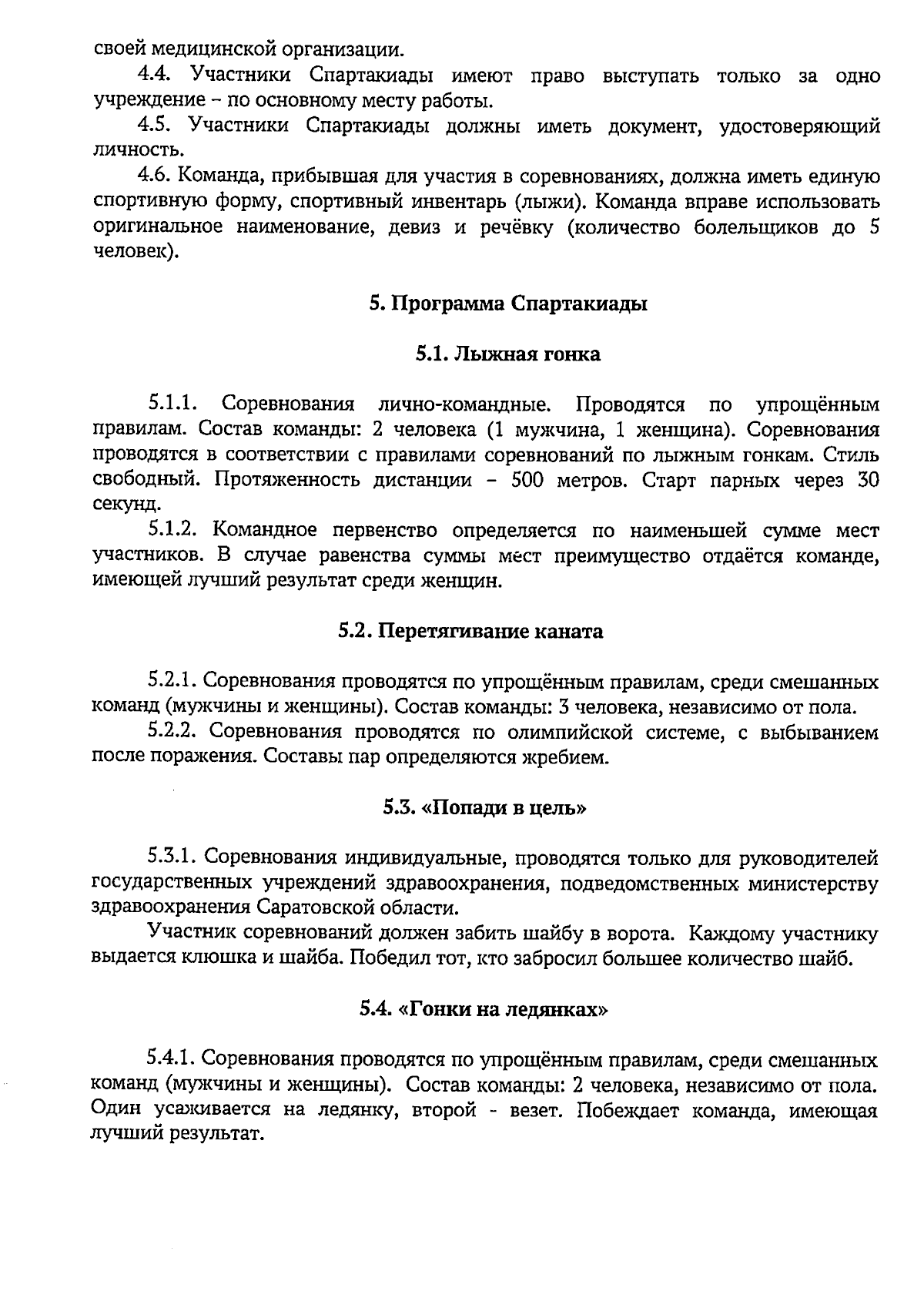 своей медицинской организации.

4.4. Участники Спартакиады имеют право выступать только за одно учреждение – по основному месту работы.

4.5. Участники Спартакиады должны иметь документ, удостоверяющий личность.

4.6. Команда, прибывшая для участия в соревнованиях, должна иметь единую спортивную форму, спортивный инвентарь (лыжи). Команда вправе использовать оригинальное наименование, девиз и речёвку (количество болельщиков до 5 человек).

5. Программа Спартакиады

5.1. Лыжная гонка

5.1.1. Соревнования лично-командные. Проводятся по упрощённым правилам. Состав команды: 2 человека (1 мужчина, 1 женщина). Соревнования проводятся в соответствии с правилами соревнований по лыжным гонкам. Стиль свободный. Протяженность дистанции – 500 метров. Старт парных через 30 секунд.

5.1.2. Командное первенство определяется по наименьшей сумме мест участников. В случае равенства суммы мест преимущество отдаётся команде, имеющей лучший результат среди женщин.

5.2. Перетягивание каната

5.2.1. Соревнования проводятся по упрощённым правилам, среди смешанных команд (мужчины и женщины). Состав команды: 3 человека, независимо от пола.

5.2.2. Соревнования проводятся по олимпийской системе, с выбыванием после поражения. Составы пар определяются жребием.

5.3. «Попади в цель»

5.3.1. Соревнования индивидуальные, проводятся только для руководителей государственных учреждений здравоохранения, подведомственных министерству здравоохранения Саратовской области.

Участник соревнований должен забить шайбу в ворота. Каждому участнику выдается клюшка и шайба. Победил тот, кто забросил большее количество шайб.

5.4. «Гонки на ледянках»

5.4.1. Соревнования проводятся по упрощённым правилам, среди смешанных команд (мужчины и женщины). Состав команды: 2 человека, независимо от пола. Один усаживается на ледянку, второй - везет. Побеждает команда, имеющая лучший результат.